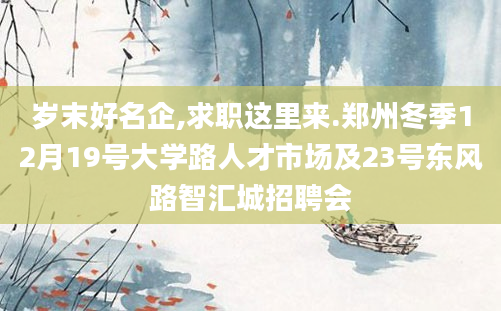 岁末好名企,求职这里来.郑州冬季12月19号大学路人才市场及23号东风路智汇城招聘会